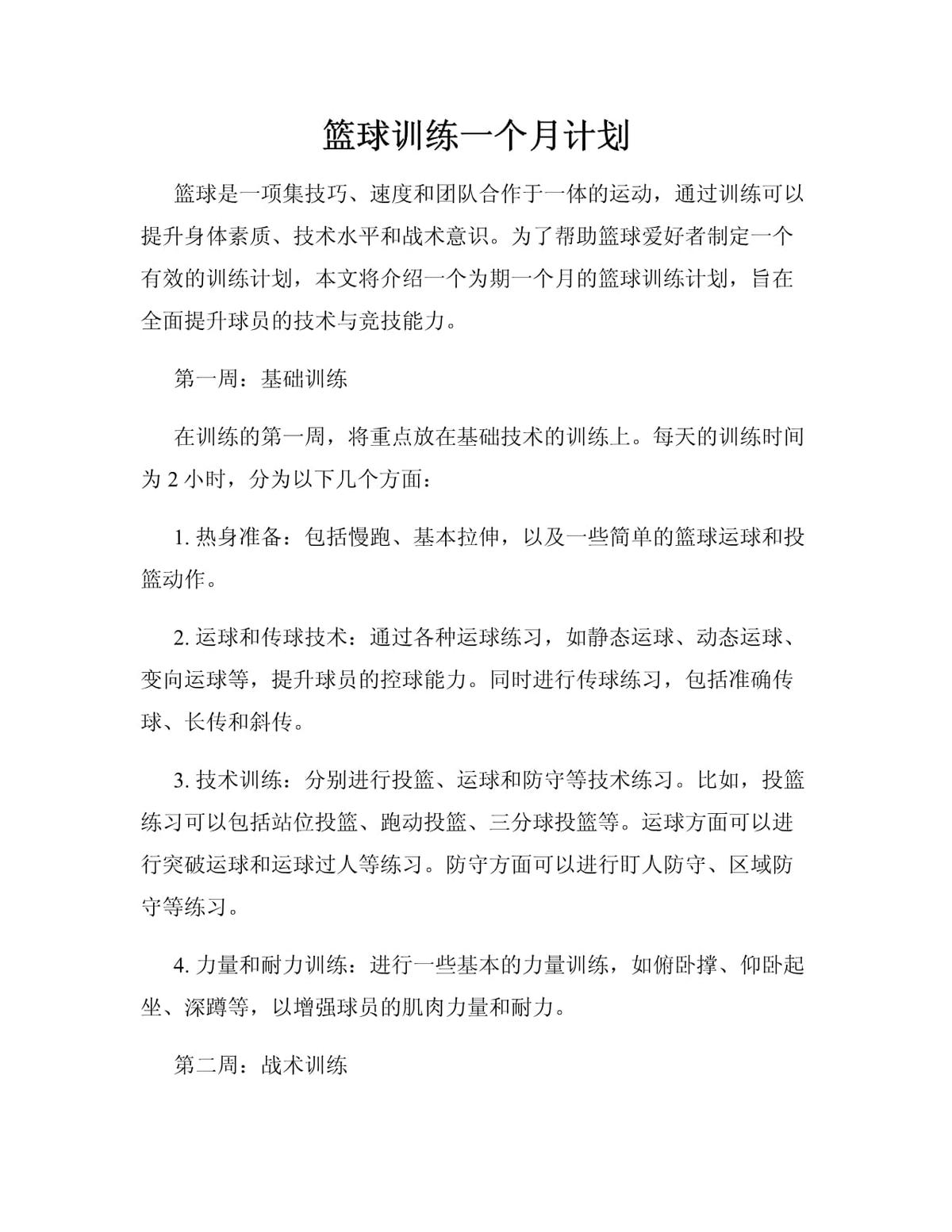 篮球训练一个月计划

篮球是一项集技巧、速度和团队合作于一体的运动，通过训练可以提升身体素质、技术水平和战术意识。为了帮助篮球爱好者制定一个有效的训练计划，本文将介绍一个为期一个月的篮球训练计划，旨在全面提升球员的技术与竞技能力。

第一周：基础训练

在训练的第一周，将重点放在基础技术的训练上。每天的训练时间为 2 小时，分为以下几个方面：

1. 热身准备：包括慢跑、基本拉伸，以及一些简单的篮球运球和投篮动作。

2. 运球和传球技术：通过各种运球练习，如静态运球、动态运球、变向运球等，提升球员的控球能力。同时进行传球练习，包括准确传球、长传和斜传。

3. 技术训练：分别进行投篮、运球和防守等技术练习。比如，投篮练习可以包括站位投篮、跑动投篮、三分球投篮等。运球方面可以进行突破运球和运球过人等练习。防守方面可以进行盯人防守、区域防守等练习。

4. 力量和耐力训练：进行一些基本的力量训练，如俯卧撑、仰卧起坐、深蹲等，以增强球员的肌肉力量和耐力。

第二周：战术训练